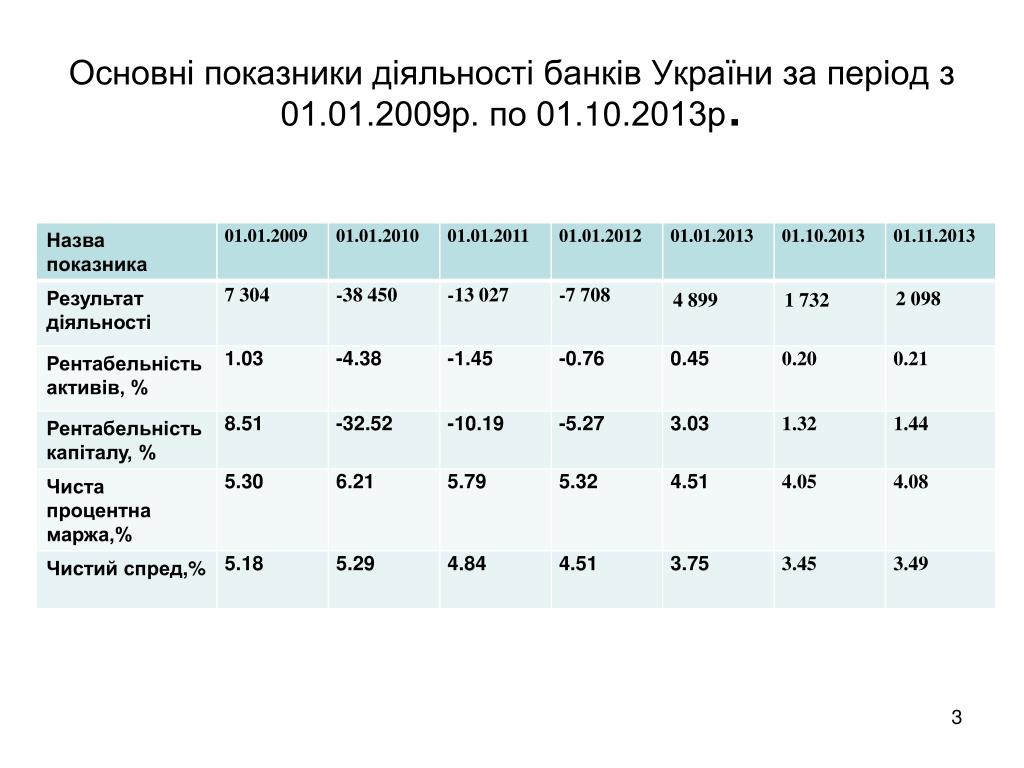 Основні показники діяльності банків України за період з 01.01.2009р. по 01.10.2013р.

| Назва показника | 01.01.2009 | 01.01.2010 | 01.01.2011 | 01.01.2012 | 01.01.2013 | 01.10.2013 | 01.11.2013 |
|---|---|---|---|---|---|---|---|
| Результат діяльності | 7 304 | -38 450 | -13 027 | -7 708 | 4 899 | 1 732 | 2 098 |
| Рентабельність активів, % | 1.03 | -4.38 | -1.45 | -0.76 | 0.45 | 0.20 | 0.21 |
| Рентабельність капіталу, % | 8.51 | -32.52 | -10.19 | -5.27 | 3.03 | 1.32 | 1.44 |
| Чиста процентна маржа,% | 5.30 | 6.21 | 5.79 | 5.32 | 4.51 | 4.05 | 4.08 |
| Чистий спред,% | 5.18 | 5.29 | 4.84 | 4.51 | 3.75 | 3.45 | 3.49 |

3